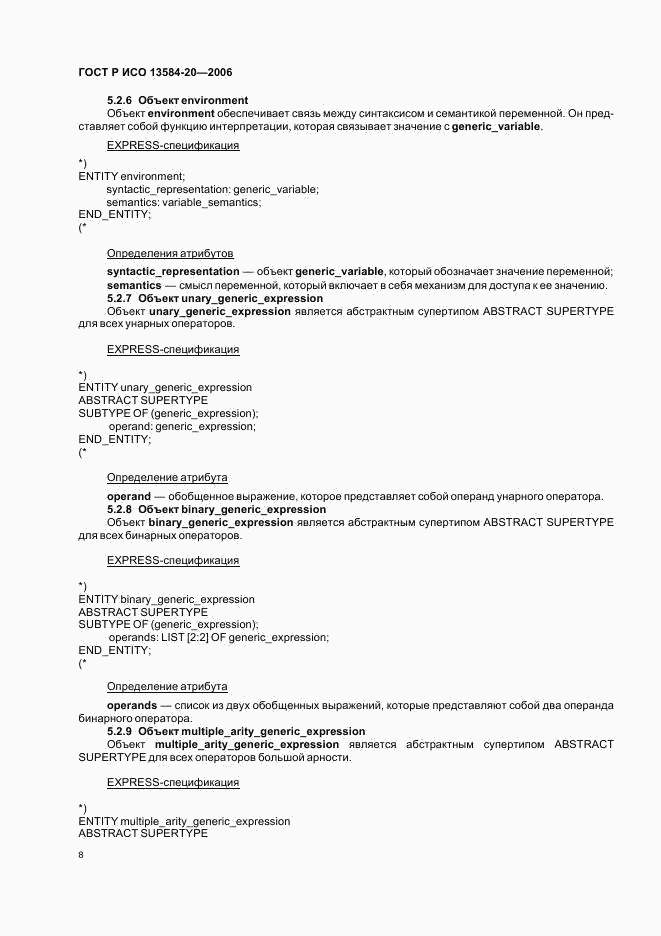 ГОСТ Р ИСО 13584-20—2006

5.2.6 Объект environment

Объект environment обеспечивает связь между синтаксисом и семантикой переменной. Он представляет собой функцию интерпретации, которая связывает значение с generic_variable.

EXPRESS-спецификация

*)
ENTITY environment;
syntactic_representation: generic_variable;
semantics: variable_semantics;
END_ENTITY;
(*

Определения атрибутов

syntactic_representation — объект generic_variable, который обозначает значение переменной;
semantics — смысл переменной, который включает в себя механизм для доступа к ее значению.

5.2.7 Объект unary_generic_expression

Объект unary_generic_expression является абстрактным супертипом ABSTRACT SUPERTYPE для всех унарных операторов.

EXPRESS-спецификация

*)
ENTITY unary_generic_expression
ABSTRACT SUPERTYPE
SUBTYPE OF (generic_expression);
operand: generic_expression;
END_ENTITY;
(*

Определение атрибута

operand — обобщенное выражение, которое представляет собой операнд унарного оператора.

5.2.8 Объект binary_generic_expression

Объект binary_generic_expression является абстрактным супертипом ABSTRACT SUPERTYPE для всех бинарных операторов.

EXPRESS-спецификация

*)
ENTITY binary_generic_expression
ABSTRACT SUPERTYPE
SUBTYPE OF (generic_expression);
operands: LIST [2:2] OF generic_expression;
END_ENTITY;
(*

Определение атрибута

operands — список из двух обобщенных выражений, которые представляют собой два операнда бинарного оператора.

5.2.9 Объект multiple_arity_generic_expression

Объект multiple_arity_generic_expression является абстрактным супертипом ABSTRACT SUPERTYPE для всех операторов большой арности.

EXPRESS-спецификация

*)
ENTITY multiple_arity_generic_expression
ABSTRACT SUPERTYPE

8